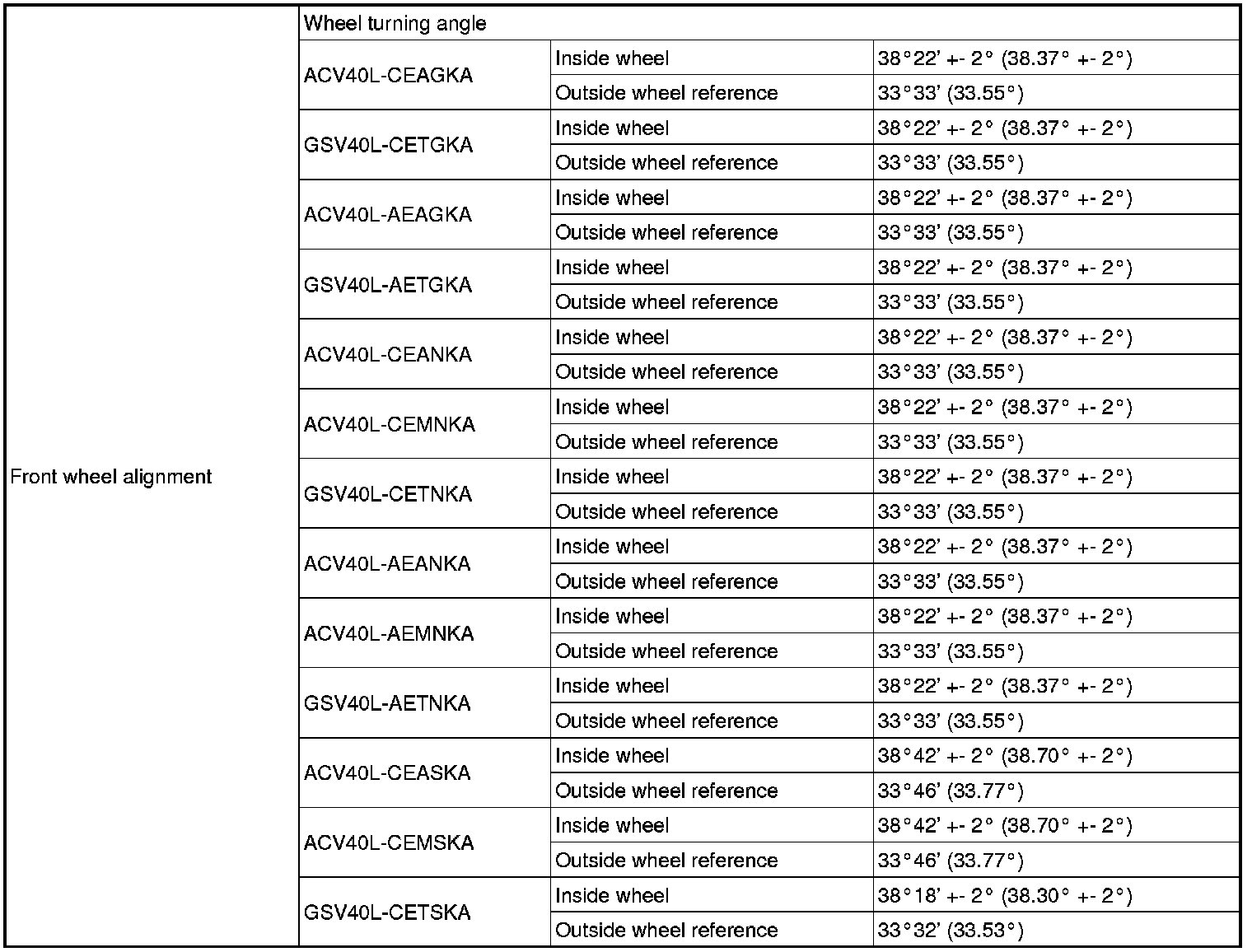 | Front wheel alignment | Wheel turning angle | | |
|---|---|---|---|
| | ACV40L-CEAGKA | Inside wheel | 38°22' +- 2° (38.37° +- 2°) |
| | | Outside wheel reference | 33°33' (33.55°) |
| | GSV40L-CETGKA | Inside wheel | 38°22' +- 2° (38.37° +- 2°) |
| | | Outside wheel reference | 33°33' (33.55°) |
| | ACV40L-AEAGKA | Inside wheel | 38°22' +- 2° (38.37° +- 2°) |
| | | Outside wheel reference | 33°33' (33.55°) |
| | GSV40L-AETGKA | Inside wheel | 38°22' +- 2° (38.37° +- 2°) |
| | | Outside wheel reference | 33°33' (33.55°) |
| | ACV40L-CEANKA | Inside wheel | 38°22' +- 2° (38.37° +- 2°) |
| | | Outside wheel reference | 33°33' (33.55°) |
| | ACV40L-CEMNKA | Inside wheel | 38°22' +- 2° (38.37° +- 2°) |
| | | Outside wheel reference | 33°33' (33.55°) |
| | GSV40L-CETNKA | Inside wheel | 38°22' +- 2° (38.37° +- 2°) |
| | | Outside wheel reference | 33°33' (33.55°) |
| | ACV40L-AEANKA | Inside wheel | 38°22' +- 2° (38.37° +- 2°) |
| | | Outside wheel reference | 33°33' (33.55°) |
| | ACV40L-AEMNKA | Inside wheel | 38°22' +- 2° (38.37° +- 2°) |
| | | Outside wheel reference | 33°33' (33.55°) |
| | GSV40L-AETNKA | Inside wheel | 38°22' +- 2° (38.37° +- 2°) |
| | | Outside wheel reference | 33°33' (33.55°) |
| | ACV40L-CEASKA | Inside wheel | 38°42' +- 2° (38.70° +- 2°) |
| | | Outside wheel reference | 33°46' (33.77°) |
| | ACV40L-CEMSKA | Inside wheel | 38°42' +- 2° (38.70° +- 2°) |
| | | Outside wheel reference | 33°46' (33.77°) |
| | GSV40L-CETSKA | Inside wheel | 38°18' +- 2° (38.30° +- 2°) |
| | | Outside wheel reference | 33°32' (33.53°) |